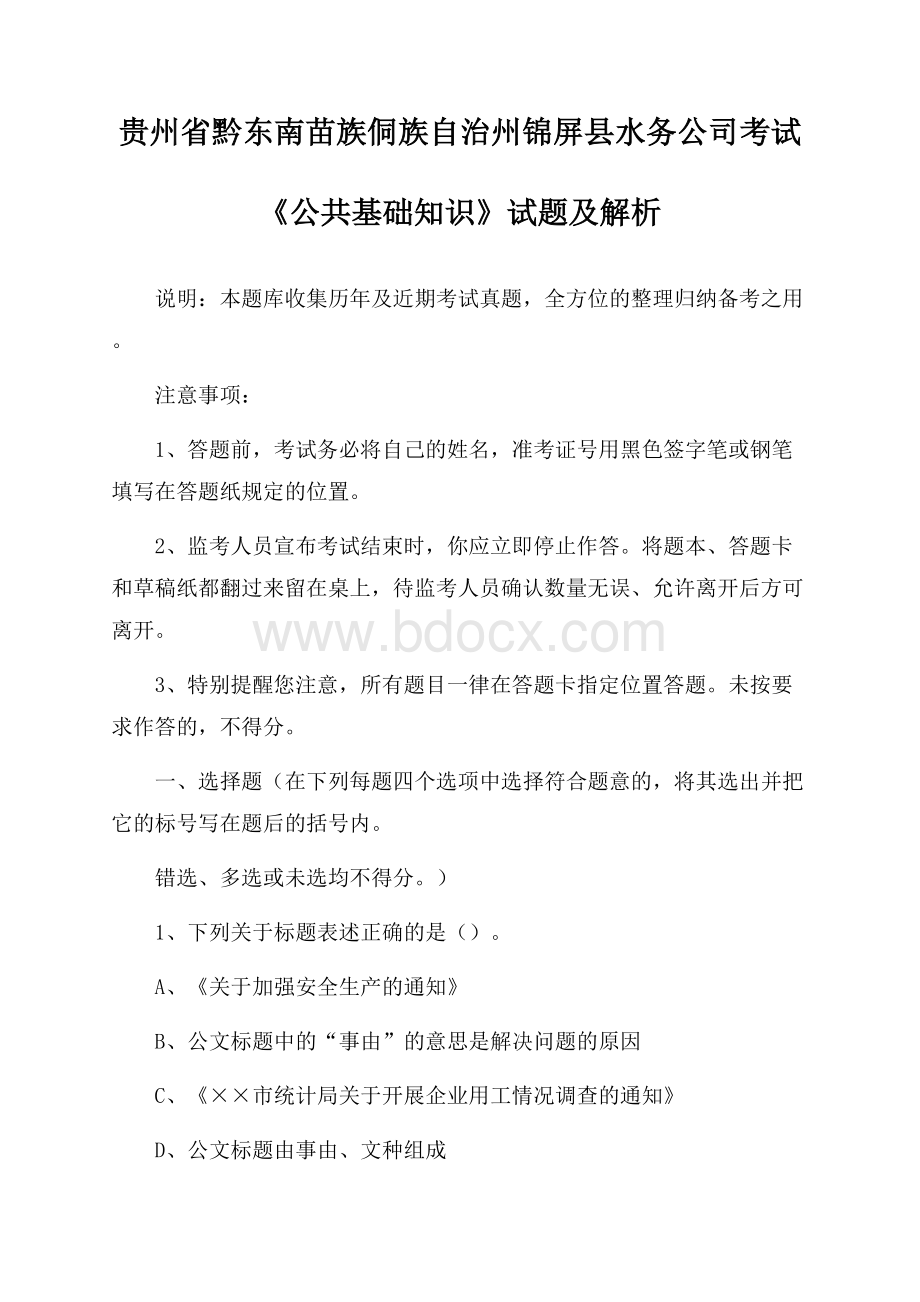 贵州省黔东南苗族侗族自治州锦屏县水务公司考试《公共基础知识》试题及解析

说明：本题库收集历年及近期考试真题，全方位的整理归纳备考之用。

注意事项：

1、答题前，考试务必将自己的姓名，准考证号用黑色签字笔或钢笔填写在答题纸规定的位置。

2、监考人员宣布考试结束时，你应立即停止作答。将题本、答题卡和草稿纸都翻过来留在桌上，待监考人员确认数量无误、允许离开后方可离开。

www.bdocx.com

3、特别提醒您注意，所有题目一律在答题卡指定位置答题。未按要求作答的，不得分。

一、选择题（在下列每题四个选项中选择符合题意的，将其选出并把它的标号写在题后的括号内。

错选、多选或未选均不得分。）

1、下列关于标题表述正确的是（）。

A、《关于加强安全生产的通知》

B、公文标题中的“事由”的意思是解决问题的原因

C、《××市统计局关于开展企业用工情况调查的通知》

D、公文标题由事由、文种组成